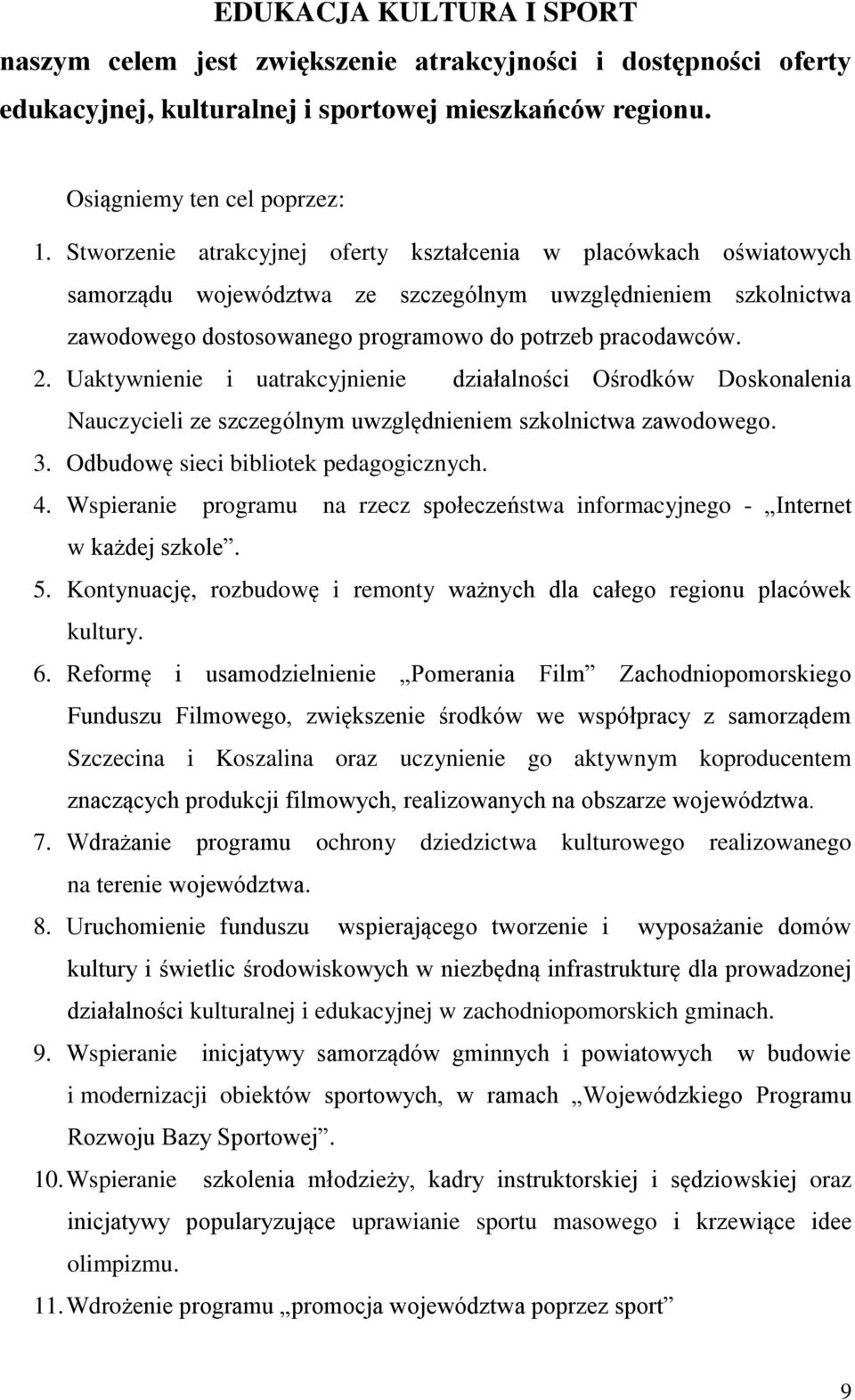 EDUKACJA KULTURA I SPORT

naszym celem jest zwiększenie atrakcyjności i dostępności oferty edukacyjnej, kulturalnej i sportowej mieszkańców regionu.

Osiągniemy ten cel poprzez:

1. Stworzenie atrakcyjnej oferty kształcenia w placówkach oświatowych samorządu województwa ze szczególnym uwzględnieniem szkolnictwa zawodowego dostosowanego programowo do potrzeb pracodawców.
2. Uaktywnienie i uatrakcyjnienie działalności Ośrodków Doskonalenia Nauczycieli ze szczególnym uwzględnieniem szkolnictwa zawodowego.
3. Odbudowę sieci bibliotek pedagogicznych.
4. Wspieranie programu na rzecz społeczeństwa informacyjnego - „Internet w każdej szkole”.
5. Kontynuację, rozbudowę i remonty ważnych dla całego regionu placówek kultury.
6. Reformę i usamodzielnienie „Pomerania Film” Zachodniopomorskiego Funduszu Filmowego, zwiększenie środków we współpracy z samorządem Szczecina i Koszalina oraz uczynienie go aktywnym koproducentem znaczących produkcji filmowych, realizowanych na obszarze województwa.
7. Wdrażanie programu ochrony dziedzictwa kulturowego realizowanego na terenie województwa.
8. Uruchomienie funduszu wspierającego tworzenie i wyposażanie domów kultury i świetlic środowiskowych w niezbędną infrastrukturę dla prowadzonej działalności kulturalnej i edukacyjnej w zachodniopomorskich gminach.
9. Wspieranie inicjatywy samorządów gminnych i powiatowych w budowie i modernizacji obiektów sportowych, w ramach „Wojewódzkiego Programu Rozwoju Bazy Sportowej”.
10. Wspieranie szkolenia młodzieży, kadry instruktorskiej i sędziowskiej oraz inicjatywy popularyzujące uprawianie sportu masowego i krzewiące idee olimpizmu.
11. Wdrożenie programu „promocja województwa poprzez sport”

9